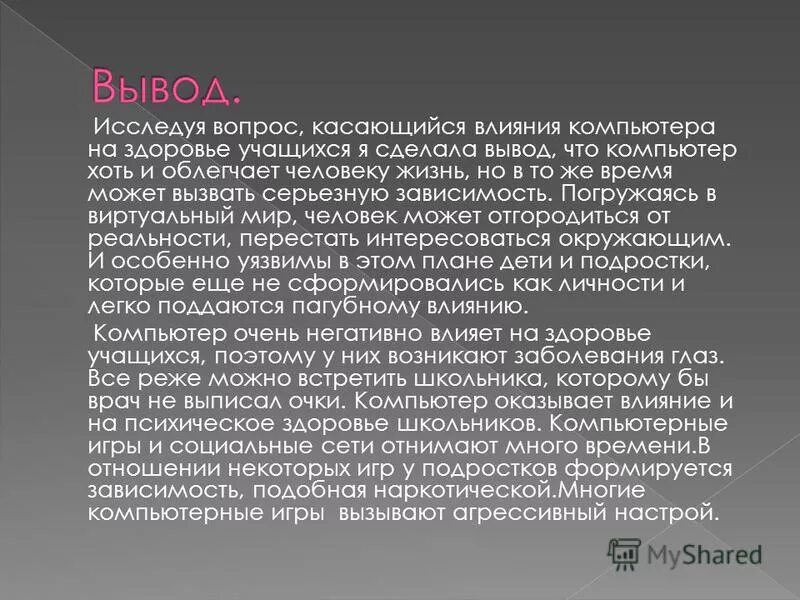 Вывод.

Исследуя вопрос, касающийся влияния компьютера на здоровье учащихся я сделала вывод, что компьютер хоть и облегчает человеку жизнь, но в то же время может вызвать серьезную зависимость. Погружаясь в виртуальный мир, человек может отгородиться от реальности, перестать интересоваться окружающим. И особенно уязвимы в этом плане дети и подростки, которые еще не сформировались как личности и легко поддаются пагубному влиянию.

Компьютер очень негативно влияет на здоровье учащихся, поэтому у них возникают заболевания глаз. Все реже можно встретить школьника, которому бы врач не выписал очки. Компьютер оказывает влияние и на психическое здоровье школьников. Компьютерные игры и социальные сети отнимают много времени.В отношении некоторых игр у подростков формируется зависимость, подобная наркотической.Многие компьютерные игры вызывают агрессивный настрой.

MyShared